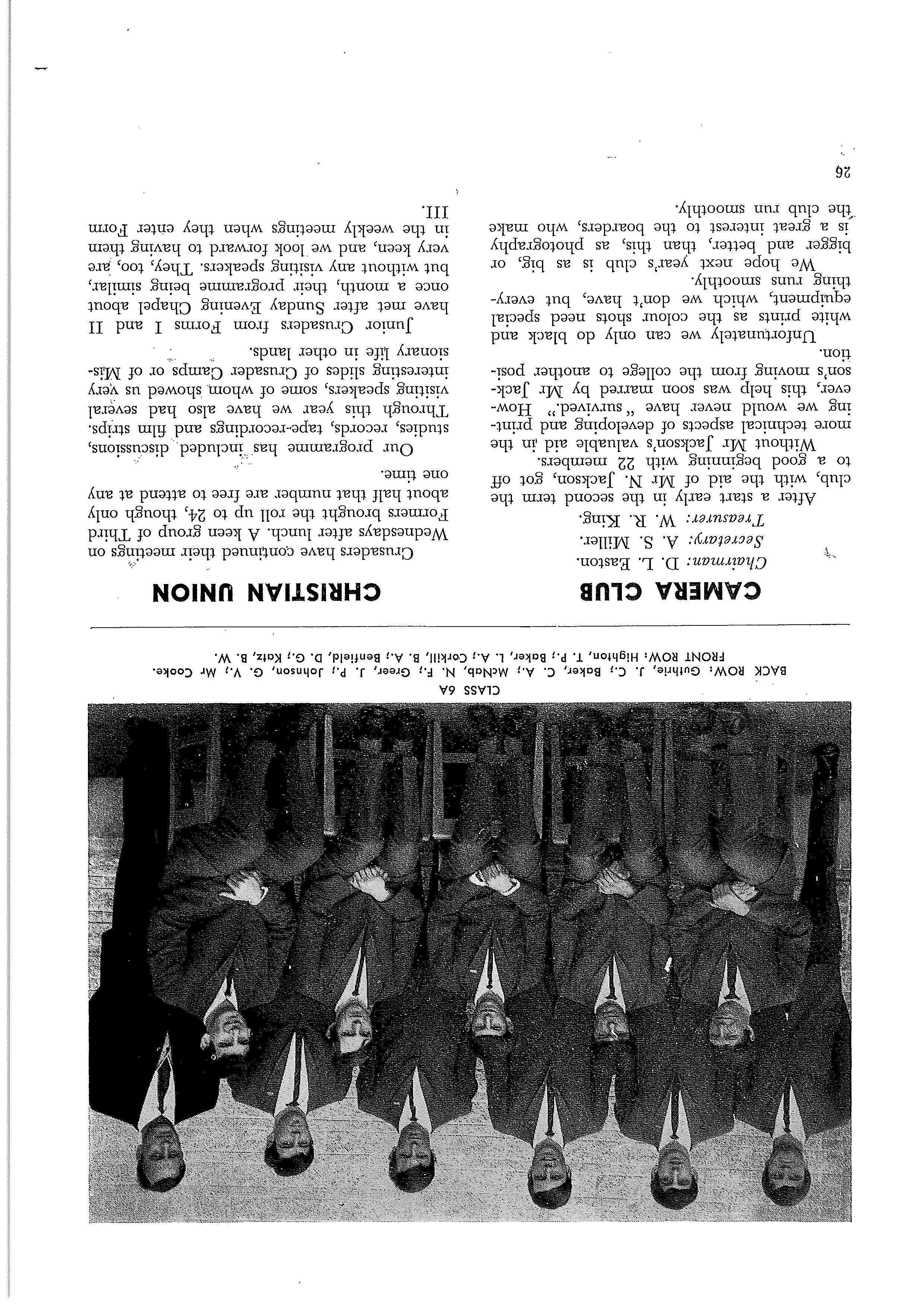 CLASS 6A

BACK ROW: Guthrie, J. C.; Baker, C. A.; McNab, N. F.; Greer, J. P.; Johnson, G. V.; Mr Cooke.
FRONT ROW: Highton, T. P.; Baker, L. A.; Corkill, B. A.; Benfield, D. G.; Katz, B. W.

CAMERA CLUB

Chairman: D. L. Easton.
Secretary: A. S. Miller.
Treasurer: W. R. King.

After a start early in the second term the club, with the aid of Mr N. Jackson, got off to a good beginning with 22 members.

Without Mr Jackson's valuable aid in the more technical aspects of developing and printing we would never have "survived." However, this help was soon marred by Mr Jackson's moving from the college to another position.

Unfortunately we can only do black and white prints as the colour shots need special equipment, which we don't have, but everything runs smoothly.

We hope next year's club is as big, or bigger and better, than this, as photography is a great interest to the boarders, who make the club run smoothly.

CHRISTIAN UNION

Crusaders have continued their meetings on Wednesdays after lunch. A keen group of Third Formers brought the roll up to 24, though only about half that number are free to attend at any one time.

Our programme has included discussions, studies, records, tape-recordings and film strips. Through this year we have also had several visiting speakers, some of whom showed us very interesting slides of Crusader Camps or of Missionary life in other lands.

Junior Crusaders from Forms I and II have met after Sunday Evening Chapel about once a month, their programme being similar, but without any visiting speakers. They, too, are very keen, and we look forward to having them in the weekly meetings when they enter Form III.

26